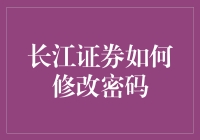 长江证券如何修改密码